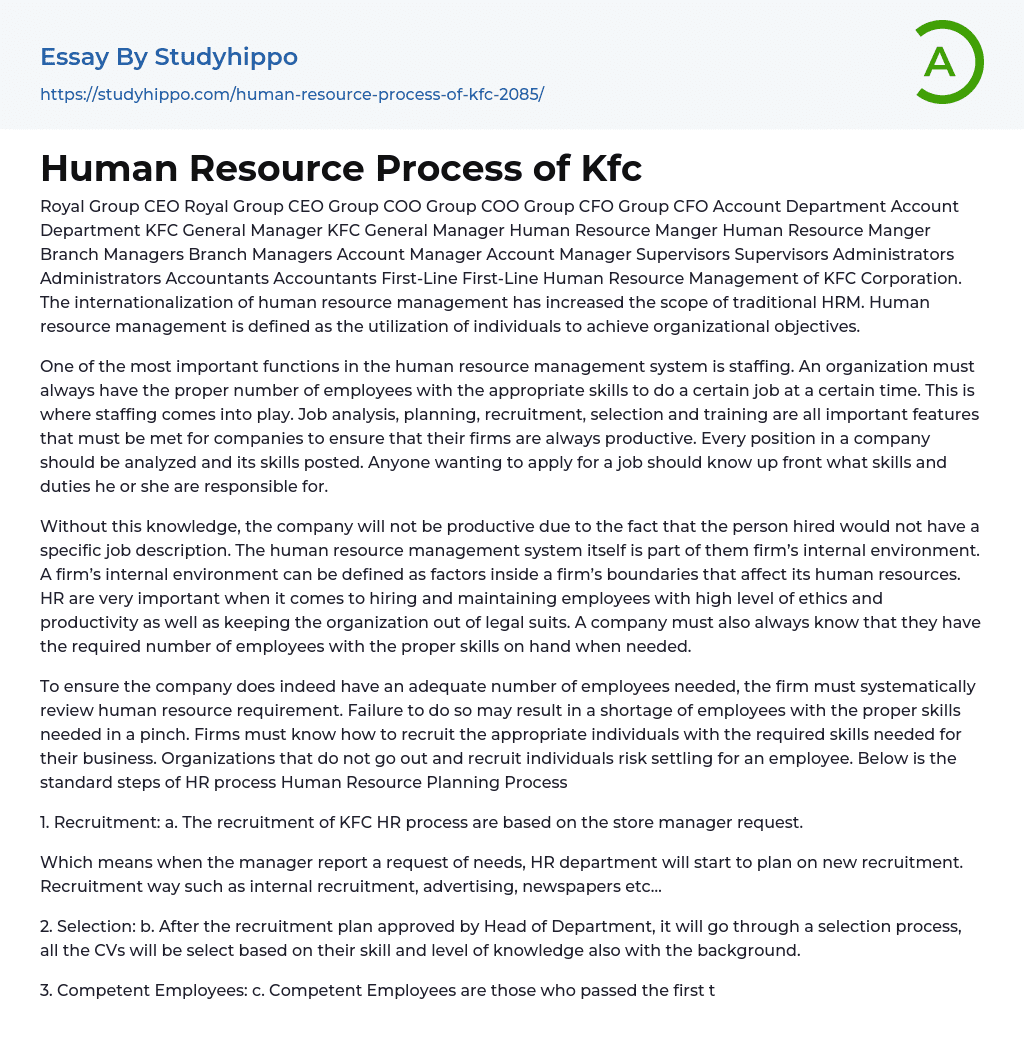 Essay By Studyhippo
https://studyhippo.com/human-resource-process-of-kfc-2085/

A

Human Resource Process of Kfc

Royal Group CEO Royal Group CEO Group COO Group COO Group CFO Group CFO Account Department Account Department KFC General Manager KFC General Manager Human Resource Manger Human Resource Manger Branch Managers Branch Managers Account Manager Account Manager Supervisors Supervisors Administrators Administrators Accountants Accountants First-Line First-Line Human Resource Management of KFC Corporation. The internationalization of human resource management has increased the scope of traditional HRM. Human resource management is defined as the utilization of individuals to achieve organizational objectives.

One of the most important functions in the human resource management system is staffing. An organization must always have the proper number of employees with the appropriate skills to do a certain job at a certain time. This is where staffing comes into play. Job analysis, planning, recruitment, selection and training are all important features that must be met for companies to ensure that their firms are always productive. Every position in a company should be analyzed and its skills posted. Anyone wanting to apply for a job should know up front what skills and duties he or she are responsible for.

Without this knowledge, the company will not be productive due to the fact that the person hired would not have a specific job description. The human resource management system itself is part of them firm's internal environment. A firm's internal environment can be defined as factors inside a firm's boundaries that affect its human resources. HR are very important when it comes to hiring and maintaining employees with high level of ethics and productivity as well as keeping the organization out of legal suits. A company must also always know that they have the required number of employees with the proper skills on hand when needed.

To ensure the company does indeed have an adequate number of employees needed, the firm must systematically review human resource requirement. Failure to do so may result in a shortage of employees with the proper skills needed in a pinch. Firms must know how to recruit the appropriate individuals with the required skills needed for their business. Organizations that do not go out and recruit individuals risk settling for an employee. Below is the standard steps of HR process Human Resource Planning Process

1. Recruitment: a. The recruitment of KFC HR process are based on the store manager request.

Which means when the manager report a request of needs, HR department will start to plan on new recruitment. Recruitment way such as internal recruitment, advertising, newspapers etc...

2. Selection: b. After the recruitment plan approved by Head of Department, it will go through a selection process, all the CVs will be select based on their skill and level of knowledge also with the background.

3. Competent Employees: c. Competent Employees are those who passed the first t